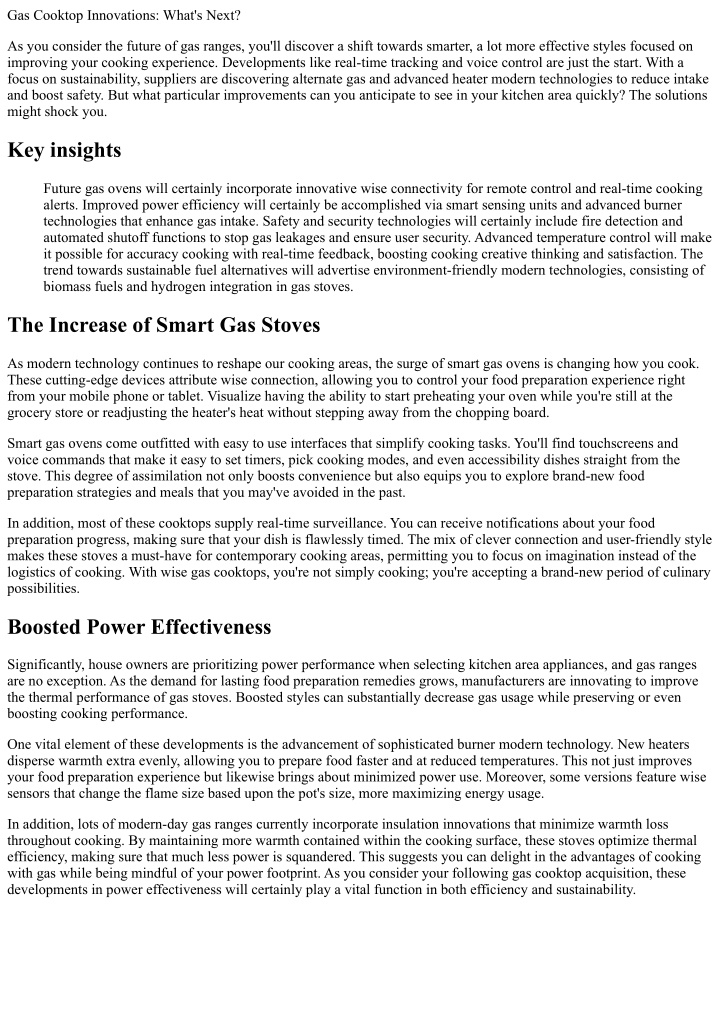 Gas Cooktop Innovations: What's Next?

As you consider the future of gas ranges, you'll discover a shift towards smarter, a lot more effective styles focused on improving your cooking experience. Developments like real-time tracking and voice control are just the start. With a focus on sustainability, suppliers are discovering alternate gas and advanced heater modern technologies to reduce intake and boost safety. But what particular improvements can you anticipate to see in your kitchen area quickly? The solutions might shock you.

Key insights

Future gas ovens will certainly incorporate innovative wise connectivity for remote control and real-time cooking alerts. Improved power efficiency will certainly be accomplished via smart sensing units and advanced burner technologies that enhance gas intake. Safety and security technologies will certainly include fire detection and automated shutoff functions to stop gas leakages and ensure user security. Advanced temperature control will make it possible for accuracy cooking with real-time feedback, boosting cooking creative thinking and satisfaction. The trend towards sustainable fuel alternatives will advertise environment-friendly modern technologies, consisting of biomass fuels and hydrogen integration in gas stoves.

The Increase of Smart Gas Stoves

As modern technology continues to reshape our cooking areas, the surge of smart gas ovens is changing how you cook. These cutting-edge devices attribute wise connection, allowing you to control your food preparation experience right from your mobile phone or tablet. Visualize having the ability to start preheating your oven while you're still at the grocery store or readjusting the heater's heat without stepping away from the chopping board.

Smart gas ovens come outfitted with easy to use interfaces that simplify cooking tasks. You'll find touchscreens and voice commands that make it easy to set timers, pick cooking modes, and even accessibility dishes straight from the stove. This degree of assimilation not only boosts convenience but also equips you to explore brand-new food preparation strategies and meals that you may've avoided in the past.

In addition, most of these cooktops supply real-time surveillance. You can receive notifications about your food preparation progress, making sure that your dish is flawlessly timed. The mix of clever connection and user-friendly style makes these stoves a must-have for contemporary cooking areas, permitting you to focus on imagination instead of the logistics of cooking. With wise gas cooktops, you're not simply cooking; you're accepting a brand-new period of culinary possibilities.

Boosted Power Effectiveness

Significantly, house owners are prioritizing power performance when selecting kitchen area appliances, and gas ranges are no exception. As the demand for lasting food preparation remedies grows, manufacturers are innovating to improve the thermal performance of gas stoves. Boosted styles can substantially decrease gas usage while preserving or even boosting cooking performance.

One vital element of these developments is the advancement of sophisticated burner modern technology. New heaters disperse warmth extra evenly, allowing you to prepare food faster and at reduced temperatures. This not just improves your food preparation experience but likewise brings about minimized power use. Moreover, some versions feature wise sensors that change the flame size based upon the pot's size, more maximizing energy usage.

In addition, lots of modern-day gas ranges currently incorporate insulation innovations that minimize warmth loss throughout cooking. By maintaining more warmth contained within the cooking surface, these stoves optimize thermal efficiency, making sure that much less power is squandered. This suggests you can delight in the advantages of cooking with gas while being mindful of your power footprint. As you consider your following gas cooktop acquisition, these developments in power effectiveness will certainly play a vital function in both efficiency and sustainability.